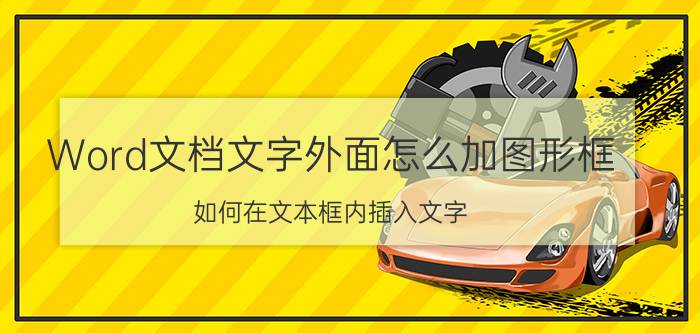 Word文档文字外面怎么加图形框

如何在文本框内插入文字